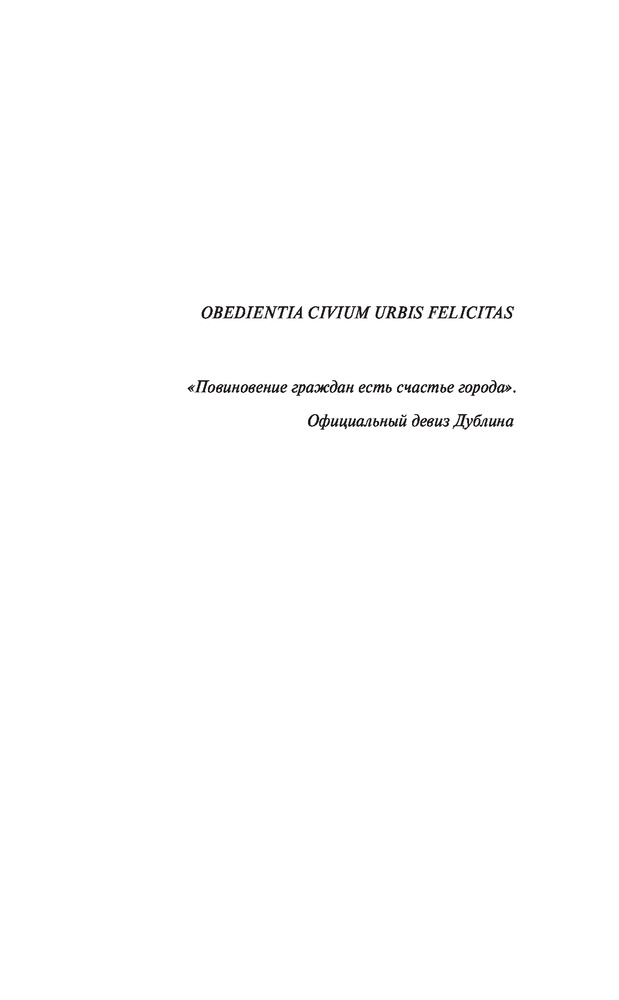 OBEDIENTIA CIVIUM URBIS FELICITAS

«Повиновение граждан есть счастье города».

Официальный девиз Дублина